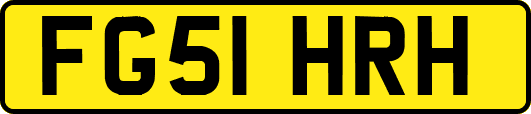 FG51 HRH